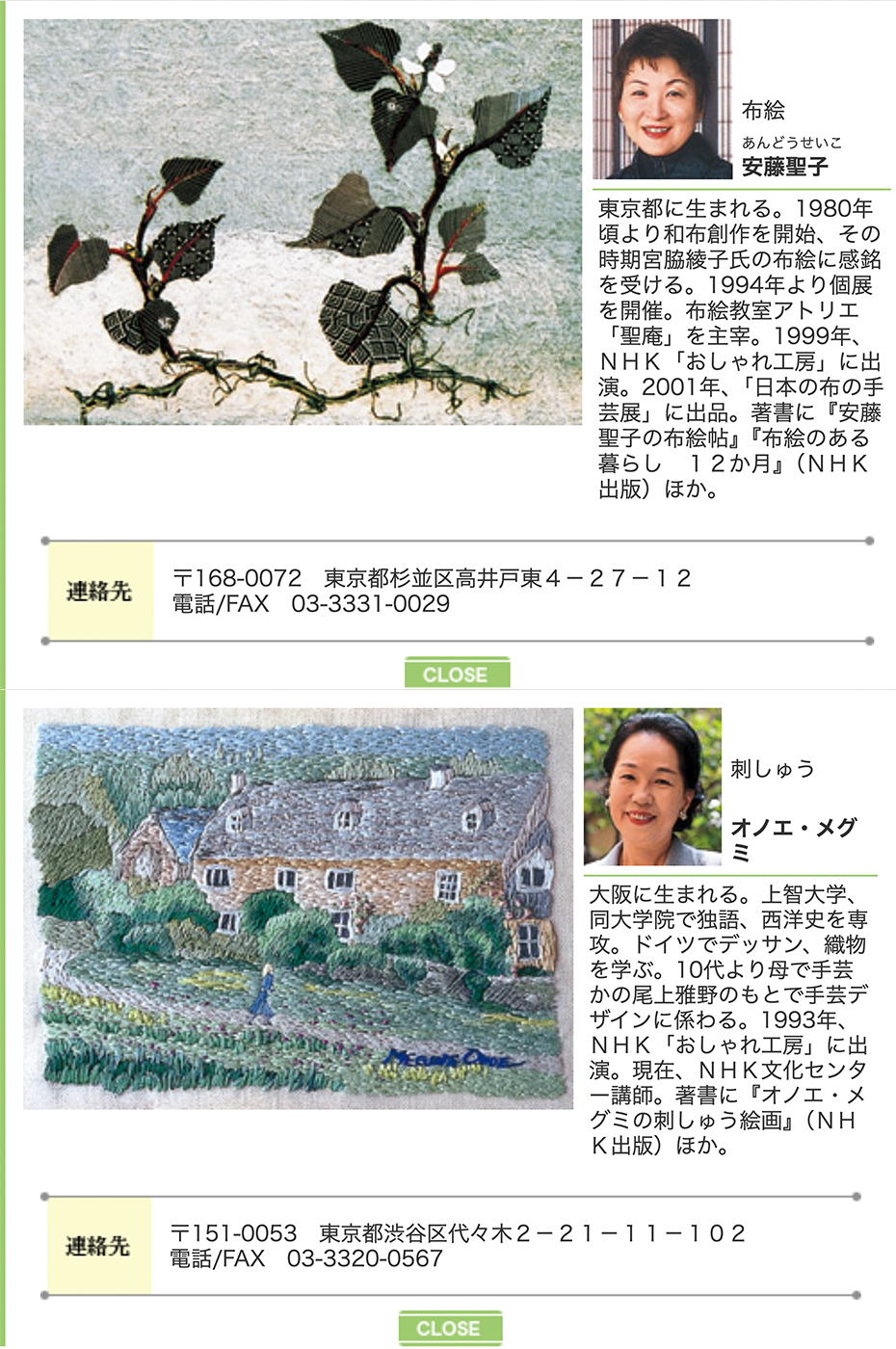 布絵

あんどうせいこ
安藤聖子

東京都に生まれる。1980年頃より和布創作を開始、その時期宮脇綾子氏の布絵に感銘を受ける。1994年より個展を開催。布絵教室アトリエ「聖庵」を主宰。1999年、NHK「おしゃれ工房」に出演。2001年、「日本の布の手芸展」に出品。著書に『安藤聖子の布絵帖』『布絵のある暮らし　12か月』(NHK出版)ほか。

連絡先

〒168-0072　東京都杉並区高井戸東4－27－12
電話/FAX　03-3331-0029

CLOSE

刺しゅう

オノエ・メグミ

大阪に生まれる。上智大学、同大学院で独語、西洋史を専攻。ドイツでデッサン、織物を学ぶ。10代より母で手芸かの尾上雅野のもとで手芸デザインに係わる。1993年、NHK「おしゃれ工房」に出演。現在、NHK文化センター講師。著書に『オノエ・メグミの刺しゅう絵画』(NHK出版)ほか。

連絡先

〒151-0053　東京都渋谷区代々木2－21－11－102
電話/FAX　03-3320-0567

CLOSE